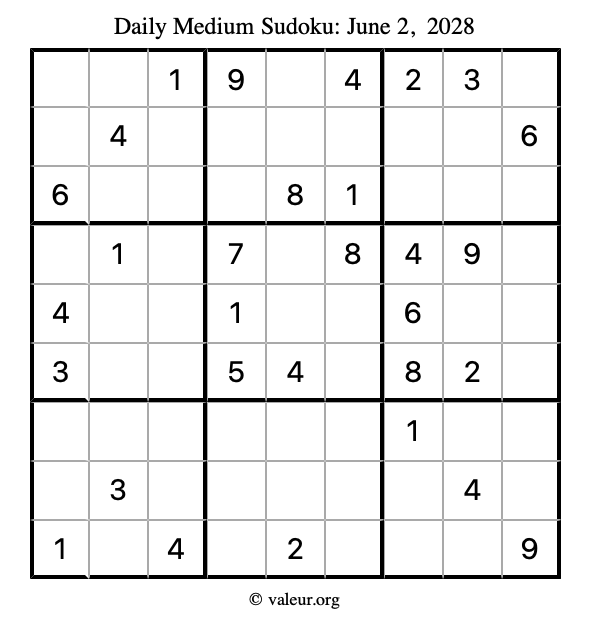 Daily Medium Sudoku: June 2, 2028

| | | | | | | | | |
|---|---|---|---|---|---|---|---|---|
| | | 1 | 9 | | 4 | 2 | 3 | |
| | 4 | | | | | | | 6 |
| 6 | | | | 8 | 1 | | | |
| | 1 | | 7 | | 8 | 4 | 9 | |
| 4 | | | 1 | | | 6 | | |
| 3 | | | 5 | 4 | | 8 | 2 | |
| | | | | | | 1 | | |
| | 3 | | | | | | 4 | |
| 1 | | 4 | | 2 | | | | 9 |

© valeur.org